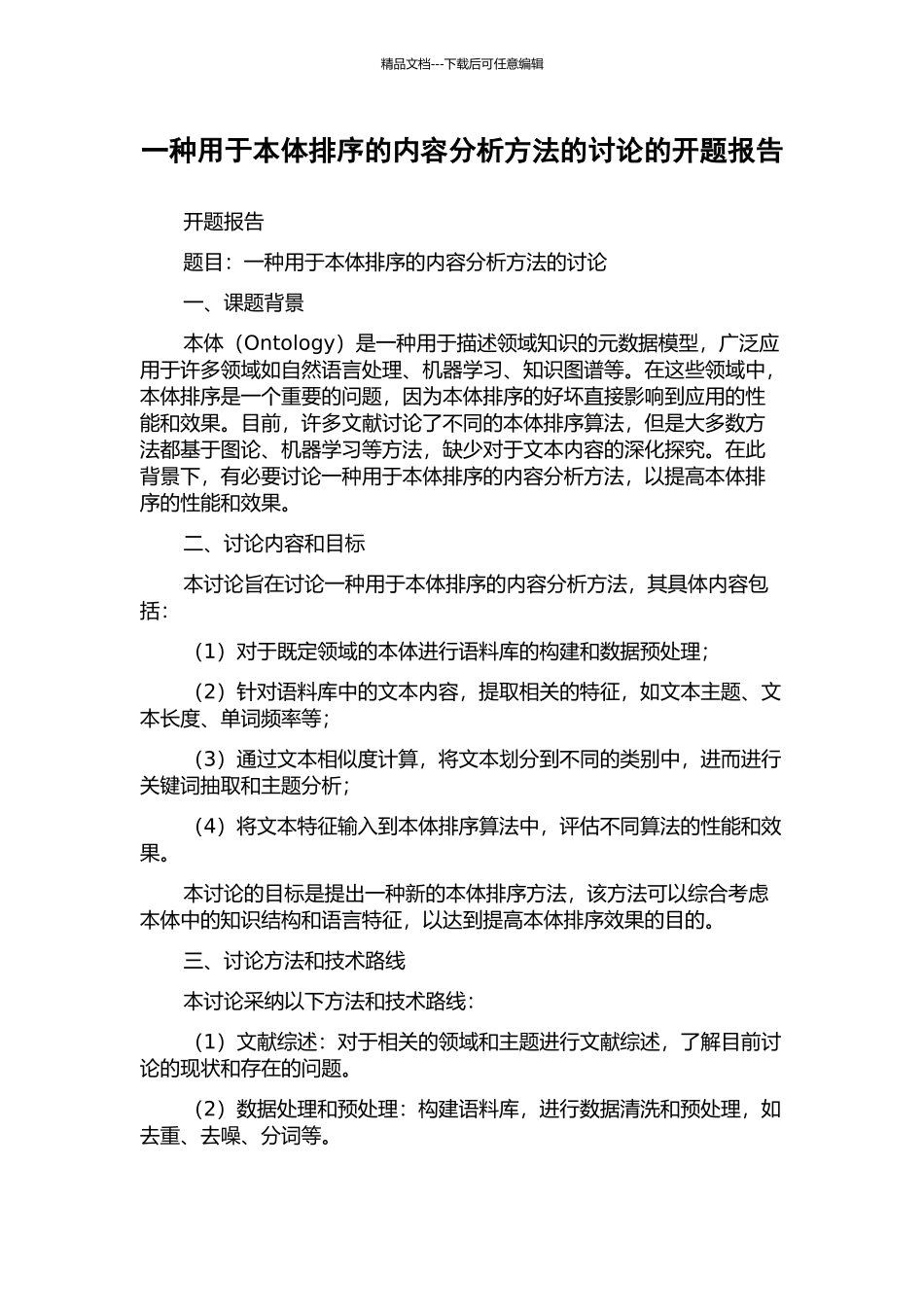 精品文档---下载后可任意编辑

一种用于本体排序的内容分析方法的讨论的开题报告

开题报告

题目：一种用于本体排序的内容分析方法的讨论

一、课题背景

本体（Ontology）是一种用于描述领域知识的元数据模型，广泛应用于许多领域如自然语言处理、机器学习、知识图谱等。在这些领域中，本体排序是一个重要的问题，因为本体排序的好坏直接影响到应用的性能和效果。目前，许多文献讨论了不同的本体排序算法，但是大多数方法都基于图论、机器学习等方法，缺少对于文本内容的深化探究。在此背景下，有必要讨论一种用于本体排序的内容分析方法，以提高本体排序的性能和效果。

二、讨论内容和目标

本讨论旨在讨论一种用于本体排序的内容分析方法，其具体内容包括：

（1）对于既定领域的本体进行语料库的构建和数据预处理；

（2）针对语料库中的文本内容，提取相关的特征，如文本主题、文本长度、单词频率等；

（3）通过文本相似度计算，将文本划分到不同的类别中，进而进行关键词抽取和主题分析；

（4）将文本特征输入到本体排序算法中，评估不同算法的性能和效果。

本讨论的目标是提出一种新的本体排序方法，该方法可以综合考虑本体中的知识结构和语言特征，以达到提高本体排序效果的目的。

三、讨论方法和技术路线

本讨论采纳以下方法和技术路线：

（1）文献综述：对于相关的领域和主题进行文献综述，了解目前讨论的现状和存在的问题。

（2）数据处理和预处理：构建语料库，进行数据清洗和预处理，如去重、去噪、分词等。